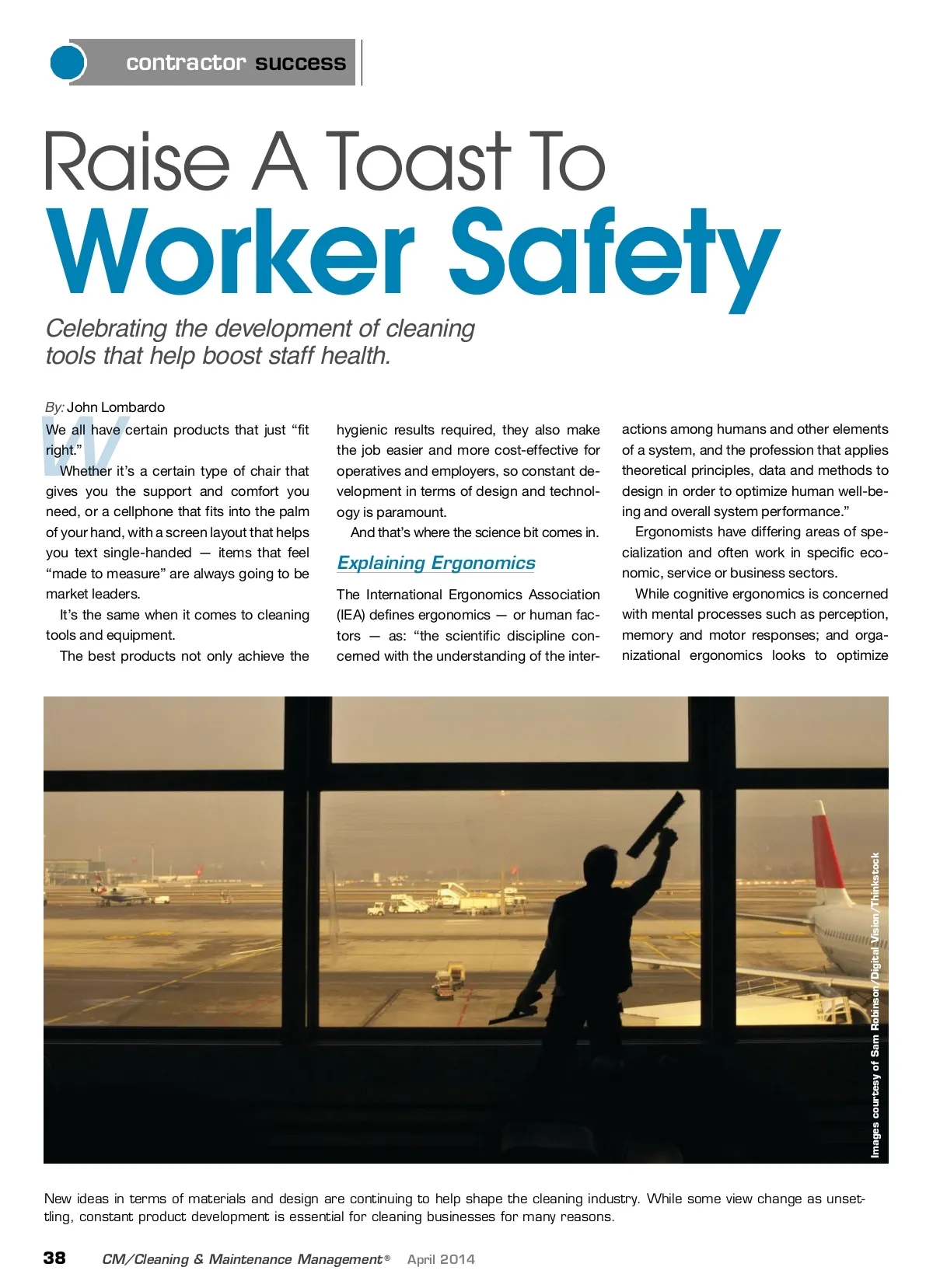 contractor success

Raise A Toast To
Worker Safety

Celebrating the development of cleaning tools that help boost staff health.

By: John Lombardo

We all have certain products that just “fit right.”

Whether it’s a certain type of chair that gives you the support and comfort you need, or a cellphone that fits into the palm of your hand, with a screen layout that helps you text single-handed — items that feel “made to measure” are always going to be market leaders.

It’s the same when it comes to cleaning tools and equipment.

The best products not only achieve the hygienic results required, they also make the job easier and more cost-effective for operatives and employers, so constant development in terms of design and technology is paramount.

And that’s where the science bit comes in.

Explaining Ergonomics

The International Ergonomics Association (IEA) defines ergonomics — or human factors — as: “the scientific discipline concerned with the understanding of the interactions among humans and other elements of a system, and the profession that applies theoretical principles, data and methods to design in order to optimize human well-being and overall system performance.”

Ergonomists have differing areas of specialization and often work in specific economic, service or business sectors.

While cognitive ergonomics is concerned with mental processes such as perception, memory and motor responses; and organizational ergonomics looks to optimize

Images courtesy of Sam Robinson/Digital Vision/Thinkstock

New ideas in terms of materials and design are continuing to help shape the cleaning industry. While some view change as unsettling, constant product development is essential for cleaning businesses for many reasons.

38 CM/Cleaning & Maintenance Management® April 2014